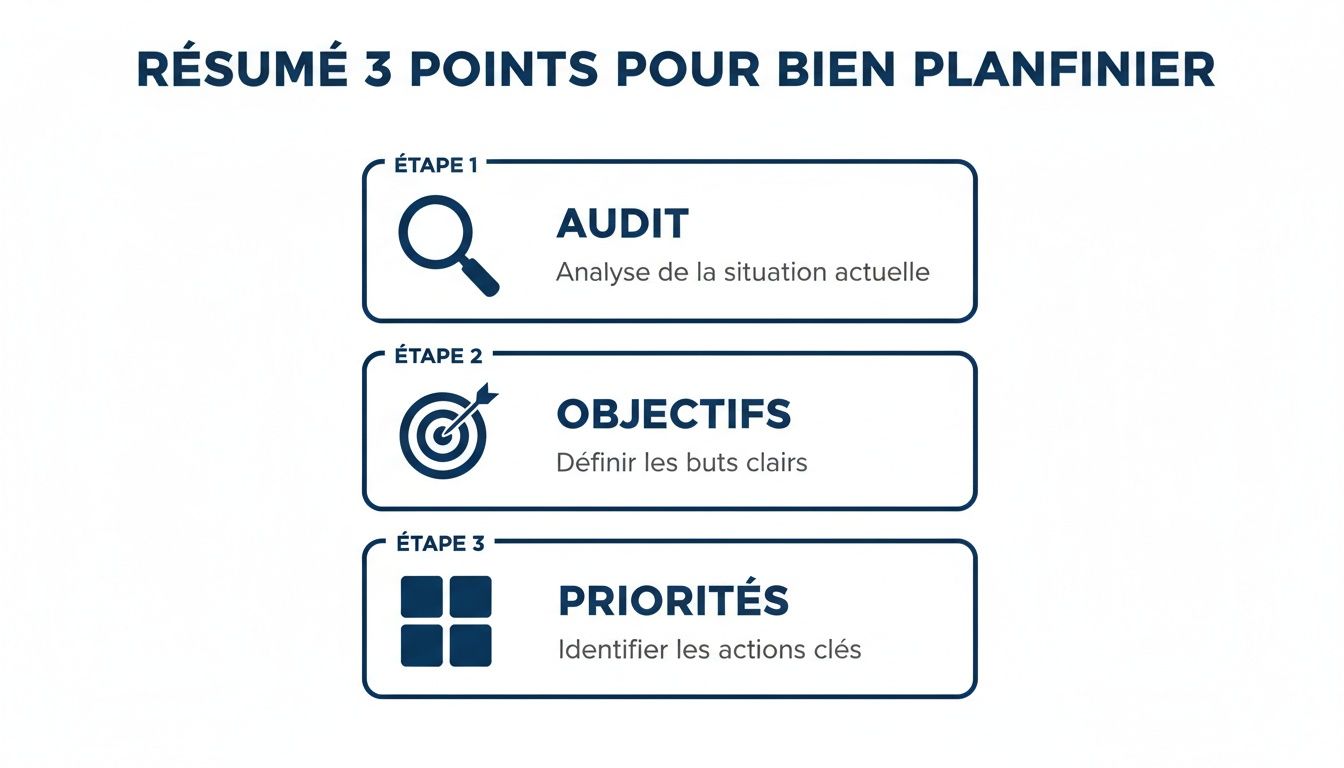 RÉSUMÉ 3 POINTS POUR BIEN PLANFINIER

ÉTAPE 1

AUDIT

Analyse de la situation actuelle

ÉTAPE 2

OBJECTIFS

Définir les buts clairs

ÉTAPE 3

PRIORITÉS

Identifier les actions clés